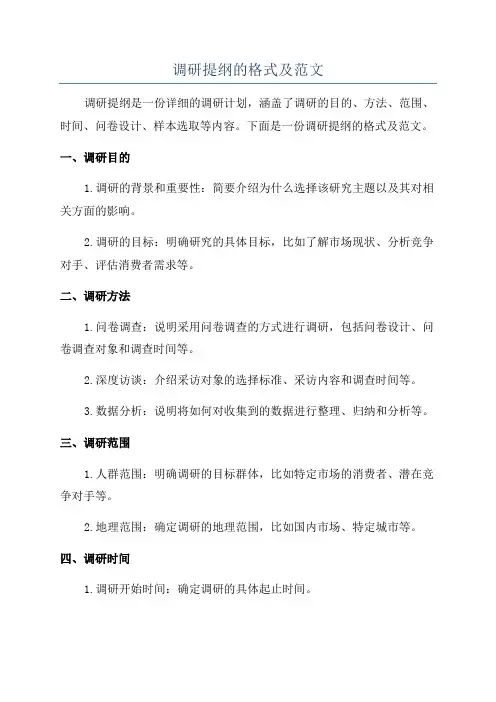 调研提纲的格式及范文

调研提纲是一份详细的调研计划，涵盖了调研的目的、方法、范围、时间、问卷设计、样本选取等内容。下面是一份调研提纲的格式及范文。

一、调研目的

1. 调研的背景和重要性：简要介绍为什么选择该研究主题以及其对相关方面的影响。

2. 调研的目标：明确研究的具体目标，比如了解市场现状、分析竞争对手、评估消费者需求等。

二、调研方法

1. 问卷调查：说明采用问卷调查的方式进行调研，包括问卷设计、问卷调查对象和调查时间等。

2. 深度访谈：介绍采访对象的选择标准、采访内容和调查时间等。

3. 数据分析：说明将如何对收集到的数据进行整理、归纳和分析等。

三、调研范围

1. 人群范围：明确调研的目标群体，比如特定市场的消费者、潜在竞争对手等。

2. 地理范围：确定调研的地理范围，比如国内市场、特定城市等。

四、调研时间

1. 调研开始时间：确定调研的具体起止时间。